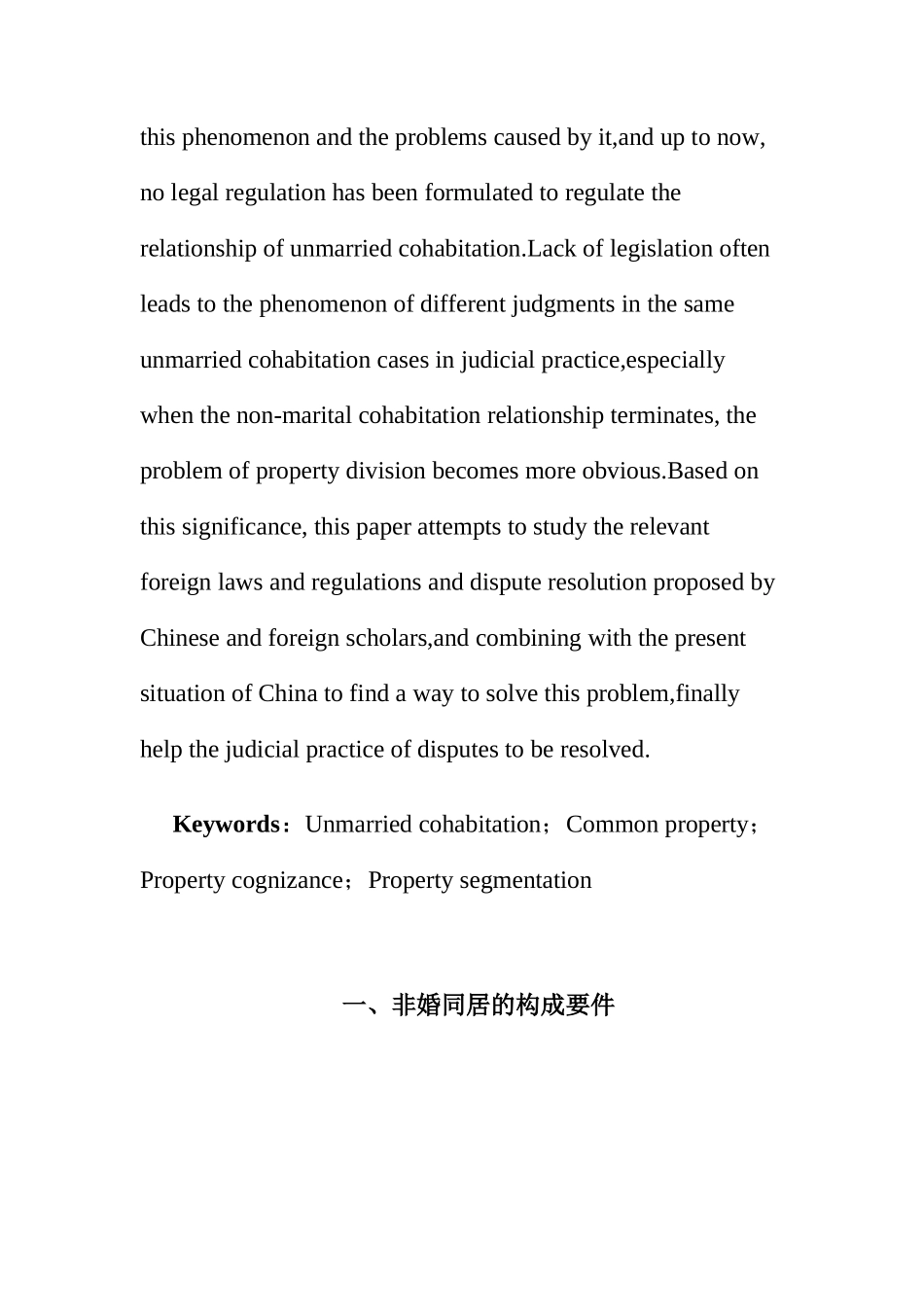 this phenomenon and the problems caused by it,and up to now, no legal regulation has been formulated to regulate the relationship of unmarried cohabitation.Lack of legislation often leads to the phenomenon of different judgments in the same unmarried cohabitation cases in judicial practice,especially when the non-marital cohabitation relationship terminates, the problem of property division becomes more obvious.Based on this significance, this paper attempts to study the relevant foreign laws and regulations and dispute resolution proposed by Chinese and foreign scholars,and combining with the present situation of China to find a way to solve this problem,finally help the judicial practice of disputes to be resolved.

Keywords：Unmarried cohabitation；Common property；Property cognizance；Property segmentation

一、非婚同居的构成要件